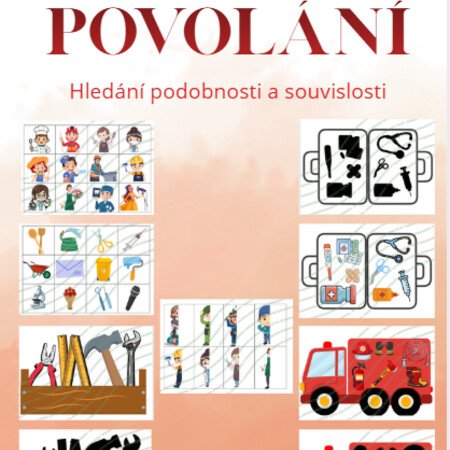 POVOLÁNÍ

Hledání podobnosti a souvislosti